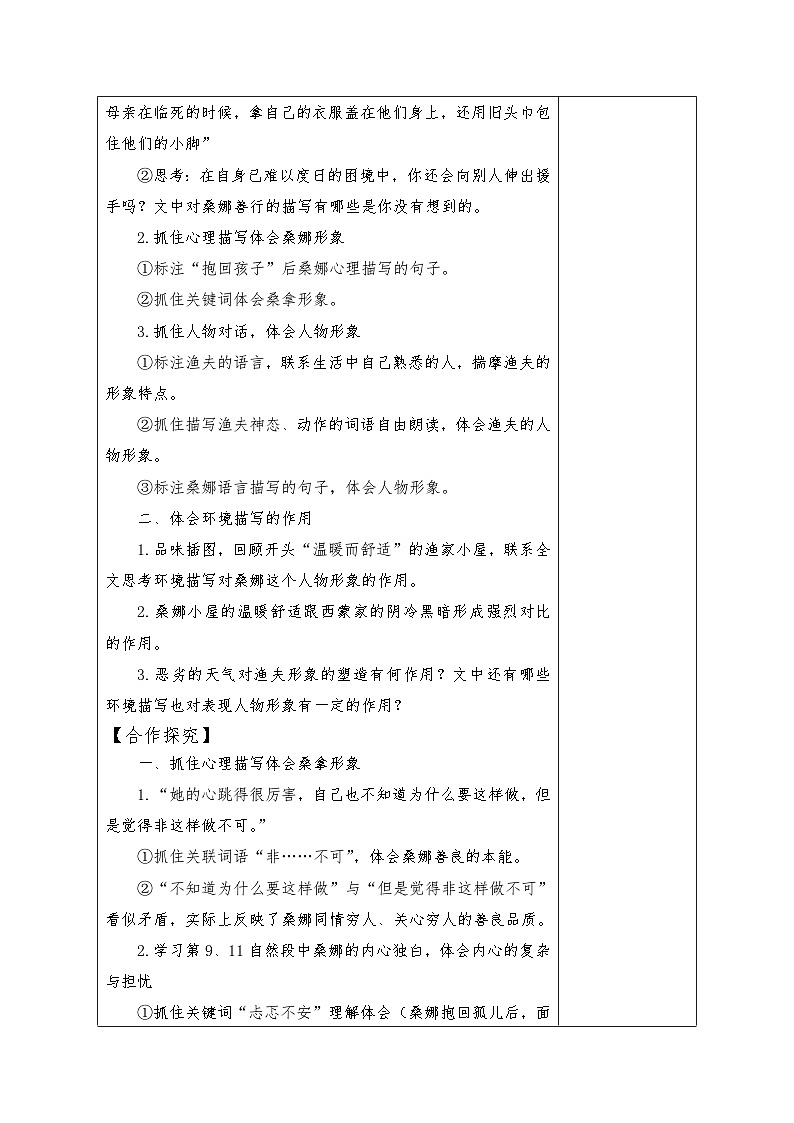 母亲在临死的时候，拿自己的衣服盖在他们身上，还用旧头巾包住他们的小脚”

②思考：在自身已难以度日的困境中，你还会向别人伸出援手吗？文中对桑娜善行的描写有哪些是你没有想到的。

2.抓住心理描写体会桑娜形象

①标注“抱回孩子”后桑娜心理描写的句子。

②抓住关键词体会桑拿形象。

3.抓住人物对话，体会人物形象

①标注渔夫的语言，联系生活中自己熟悉的人，揣摩渔夫的形象特点。

②抓住描写渔夫神态、动作的词语自由朗读，体会渔夫的人物形象。

③标注桑娜语言描写的句子，体会人物形象。

二、体会环境描写的作用

1.品味插图，回顾开头“温暖而舒适”的渔家小屋，联系全文思考环境描写对桑娜这个人物形象的作用。

2.桑娜小屋的温暖舒适跟西蒙家的阴冷黑暗形成强烈对比的作用。

3.恶劣的天气对渔夫形象的塑造有何作用？文中还有哪些环境描写也对表现人物形象有一定的作用？

【合作探究】

一、抓住心理描写体会桑拿形象

1.“她的心跳得很厉害，自己也不知道为什么要这样做，但是觉得非这样做不可。”

①抓住关联词语“非……不可”，体会桑娜善良的本能。

②“不知道为什么要这样做”与“但是觉得非这样做不可”看似矛盾，实际上反映了桑娜同情穷人、关心穷人的善良品质。

2.学习第9、11自然段中桑娜的内心独白，体会内心的复杂与担忧

①抓住关键词“忐忑不安”理解体会（桑娜抱回孤儿后，面